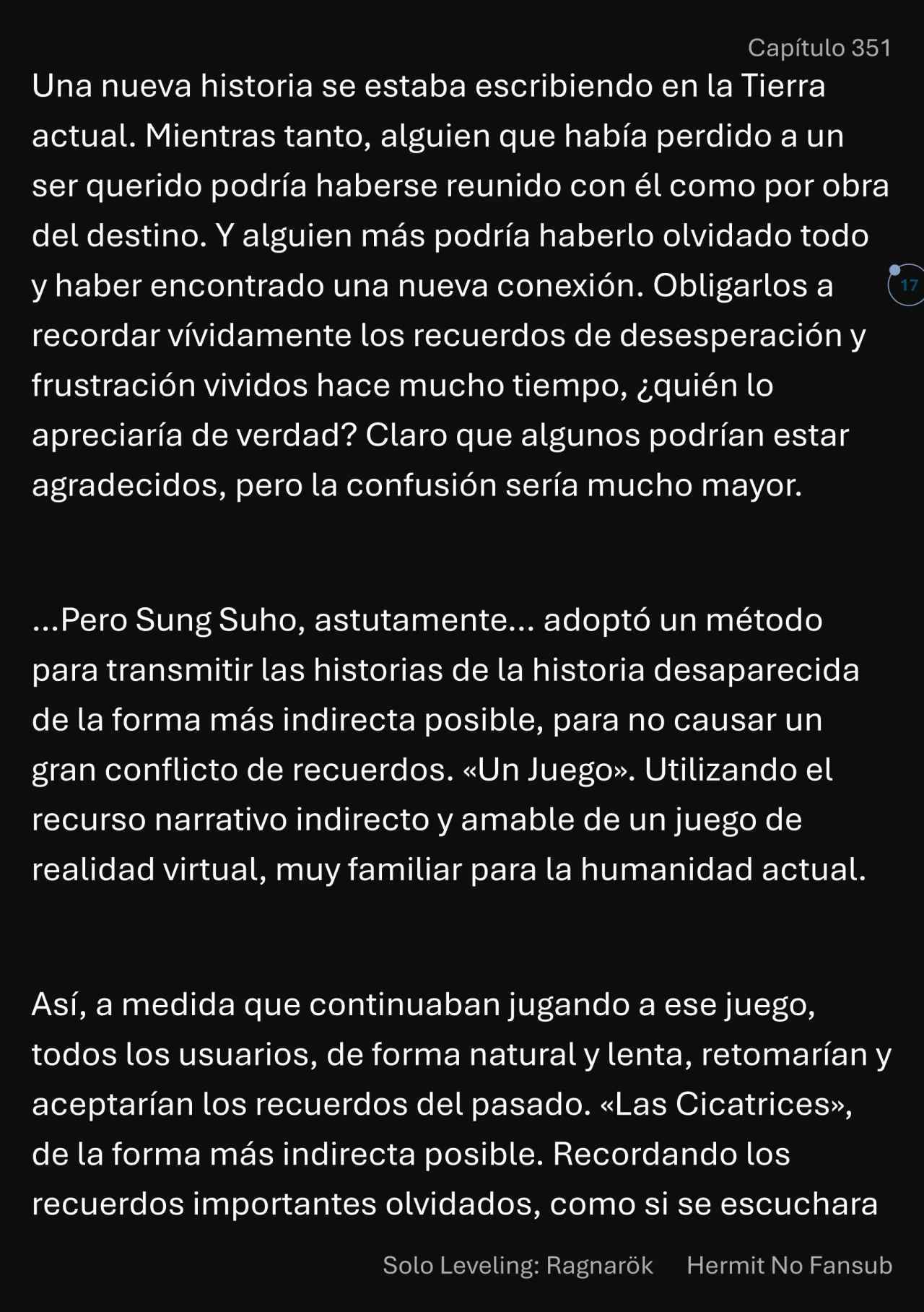 Capítulo 351

Una nueva historia se estaba escribiendo en la Tierra actual. Mientras tanto, alguien que había perdido a un ser querido podría haberse reunido con él como por obra del destino. Y alguien más podría haberlo olvidado todo y haber encontrado una nueva conexión. Obligarlos a recordar vívidamente los recuerdos de desesperación y frustración vividos hace mucho tiempo, ¿quién lo apreciaría de verdad? Claro que algunos podrían estar agradecidos, pero la confusión sería mucho mayor.

17

...Pero Sung Suho, astutamente... adoptó un método para transmitir las historias de la historia desaparecida de la forma más indirecta posible, para no causar un gran conflicto de recuerdos. «Un Juego». Utilizando el recurso narrativo indirecto y amable de un juego de realidad virtual, muy familiar para la humanidad actual.

Así, a medida que continuaban jugando a ese juego, todos los usuarios, de forma natural y lenta, retomarían y aceptarían los recuerdos del pasado. «Las Cicatrices», de la forma más indirecta posible. Recordando los recuerdos importantes olvidados, como si se escuchara

Solo Leveling: Ragnarök Hermit No Fansub